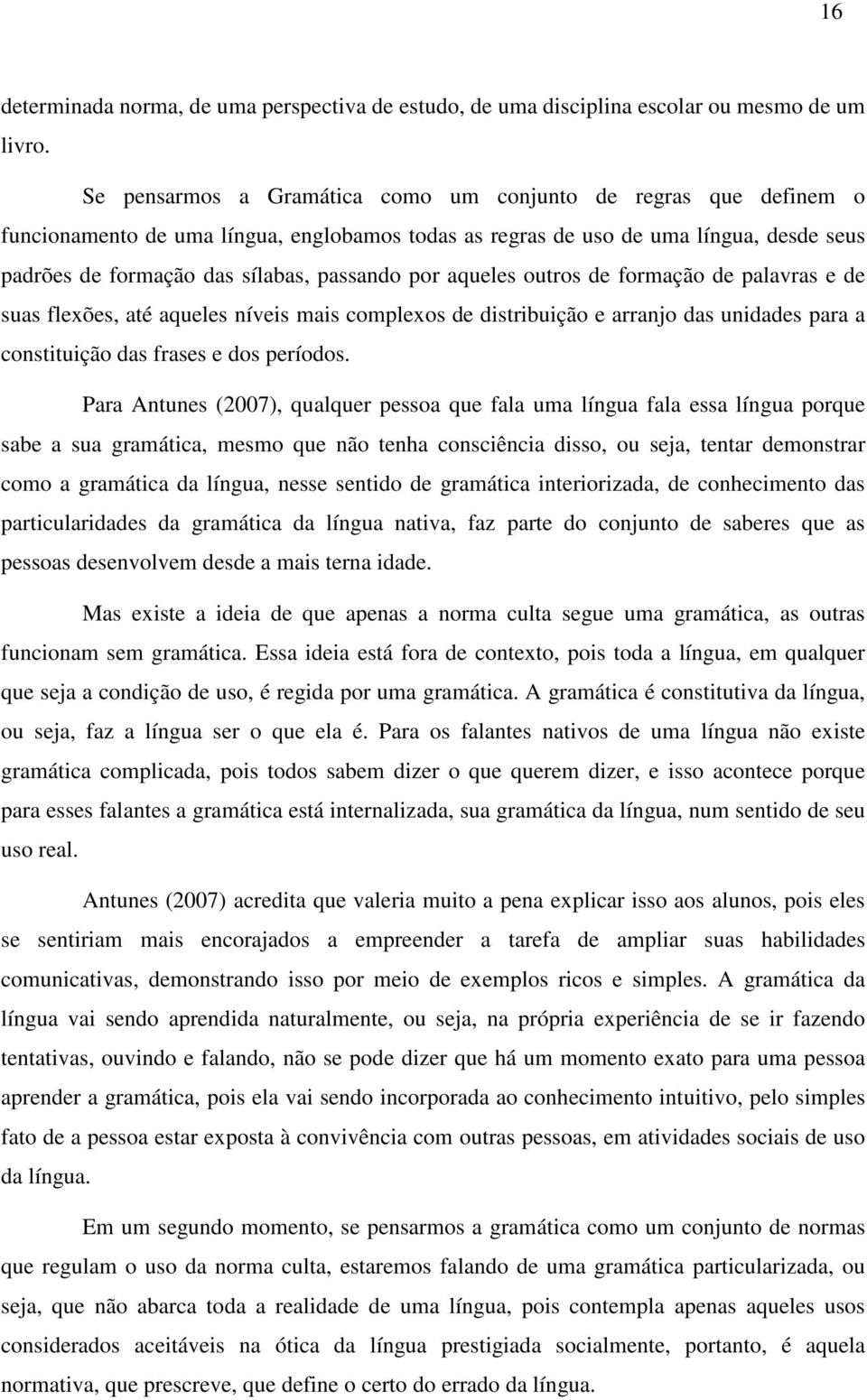 16

determinada norma, de uma perspectiva de estudo, de uma disciplina escolar ou mesmo de um livro.

Se pensarmos a Gramática como um conjunto de regras que definem o funcionamento de uma língua, englobamos todas as regras de uso de uma língua, desde seus padrões de formação das sílabas, passando por aqueles outros de formação de palavras e de suas flexões, até aqueles níveis mais complexos de distribuição e arranjo das unidades para a constituição das frases e dos períodos.

Para Antunes (2007), qualquer pessoa que fala uma língua fala essa língua porque sabe a sua gramática, mesmo que não tenha consciência disso, ou seja, tentar demonstrar como a gramática da língua, nesse sentido de gramática interiorizada, de conhecimento das particularidades da gramática da língua nativa, faz parte do conjunto de saberes que as pessoas desenvolvem desde a mais terna idade.

Mas existe a ideia de que apenas a norma culta segue uma gramática, as outras funcionam sem gramática. Essa ideia está fora de contexto, pois toda a língua, em qualquer que seja a condição de uso, é regida por uma gramática. A gramática é constitutiva da língua, ou seja, faz a língua ser o que ela é. Para os falantes nativos de uma língua não existe gramática complicada, pois todos sabem dizer o que querem dizer, e isso acontece porque para esses falantes a gramática está internalizada, sua gramática da língua, num sentido de seu uso real.

Antunes (2007) acredita que valeria muito a pena explicar isso aos alunos, pois eles se sentiriam mais encorajados a empreender a tarefa de ampliar suas habilidades comunicativas, demonstrando isso por meio de exemplos ricos e simples. A gramática da língua vai sendo aprendida naturalmente, ou seja, na própria experiência de se ir fazendo tentativas, ouvindo e falando, não se pode dizer que há um momento exato para uma pessoa aprender a gramática, pois ela vai sendo incorporada ao conhecimento intuitivo, pelo simples fato de a pessoa estar exposta à convivência com outras pessoas, em atividades sociais de uso da língua.

Em um segundo momento, se pensarmos a gramática como um conjunto de normas que regulam o uso da norma culta, estaremos falando de uma gramática particularizada, ou seja, que não abarca toda a realidade de uma língua, pois contempla apenas aqueles usos considerados aceitáveis na ótica da língua prestigiada socialmente, portanto, é aquela normativa, que prescreve, que define o certo do errado da língua.